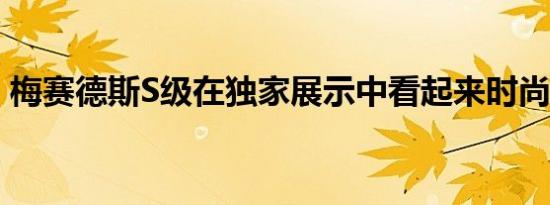 梅赛德斯S级在独家展示中看起来时尚